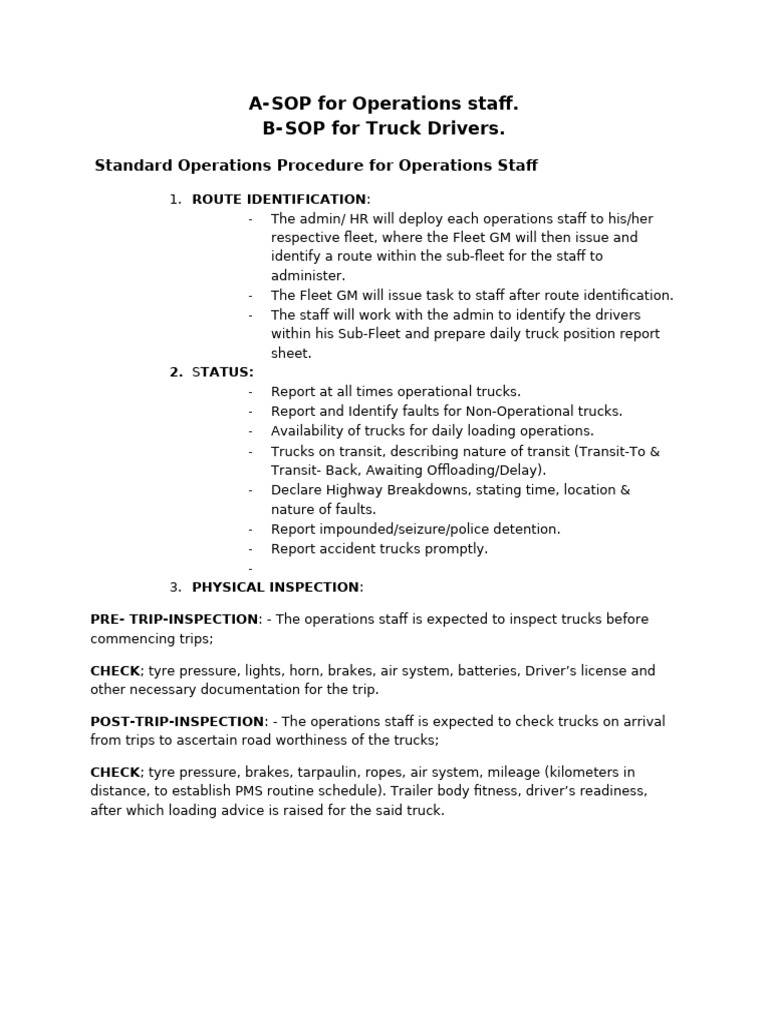 A-SOP for Operations staff.
B-SOP for Truck Drivers.

Standard Operations Procedure for Operations Staff

1. ROUTE IDENTIFICATION:
- The admin/ HR will deploy each operations staff to his/her respective fleet, where the Fleet GM will then issue and identify a route within the sub-fleet for the staff to administer.
- The Fleet GM will issue task to staff after route identification.
- The staff will work with the admin to identify the drivers within his Sub-Fleet and prepare daily truck position report sheet.

2. STATUS:
- Report at all times operational trucks.
- Report and Identify faults for Non-Operational trucks.
- Availability of trucks for daily loading operations.
- Trucks on transit, describing nature of transit (Transit-To & Transit- Back, Awaiting Offloading/Delay).
- Declare Highway Breakdowns, stating time, location & nature of faults.
- Report impounded/seizure/police detention.
- Report accident trucks promptly.
-

3. PHYSICAL INSPECTION:

PRE- TRIP-INSPECTION: - The operations staff is expected to inspect trucks before commencing trips;

CHECK; tyre pressure, lights, horn, brakes, air system, batteries, Driver's license and other necessary documentation for the trip.

POST-TRIP-INSPECTION: - The operations staff is expected to check trucks on arrival from trips to ascertain road worthiness of the trucks;

CHECK; tyre pressure, brakes, tarpaulin, ropes, air system, mileage (kilometers in distance, to establish PMS routine schedule). Trailer body fitness, driver's readiness, after which loading advice is raised for the said truck.